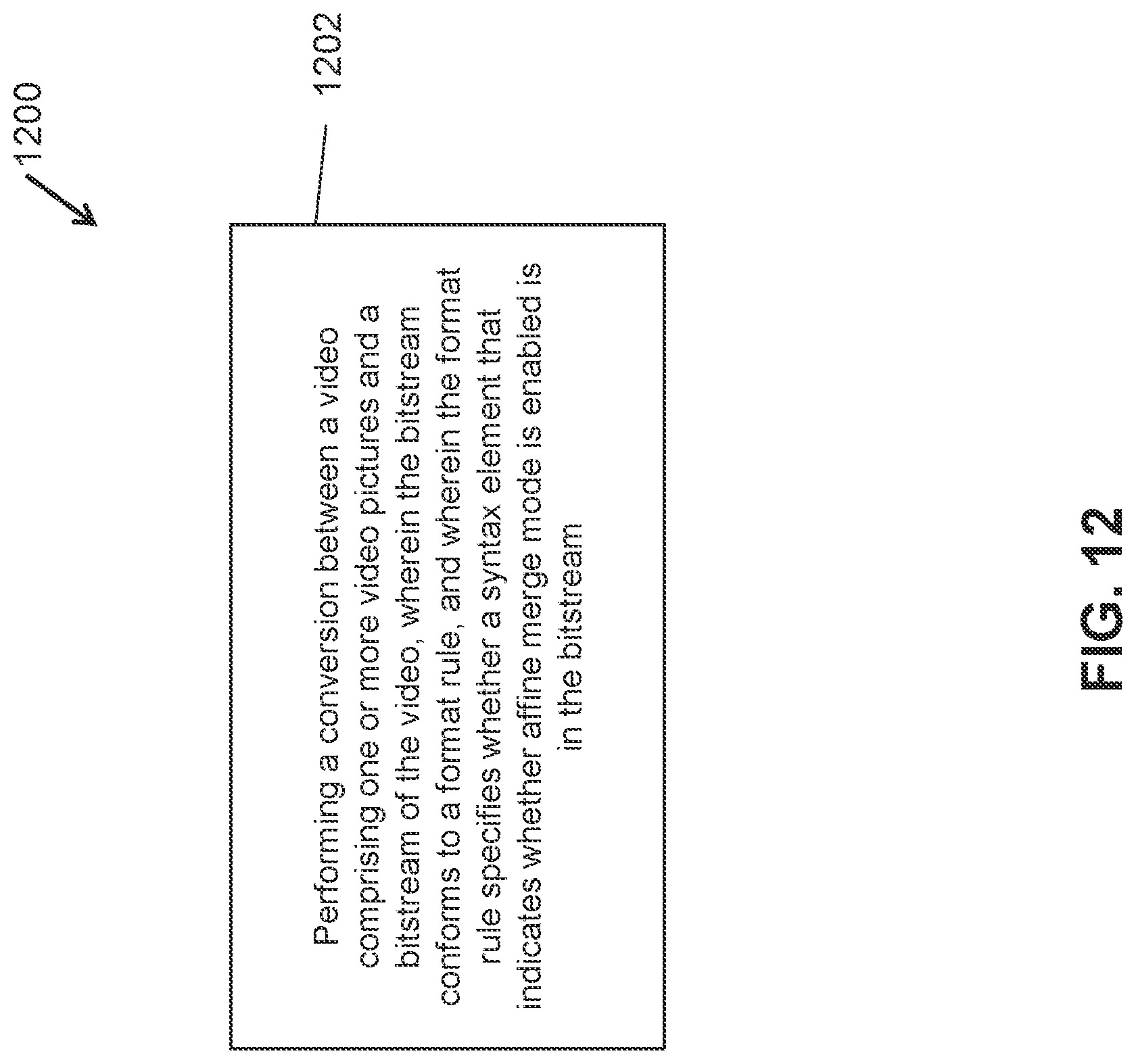 1200

1202

Performing a conversion between a video comprising one or more video pictures and a bitstream of the video, wherein the bitstream conforms to a format rule, and wherein the format rule specifies whether a syntax element that indicates whether affine merge mode is enabled is in the bitstream

FIG. 12